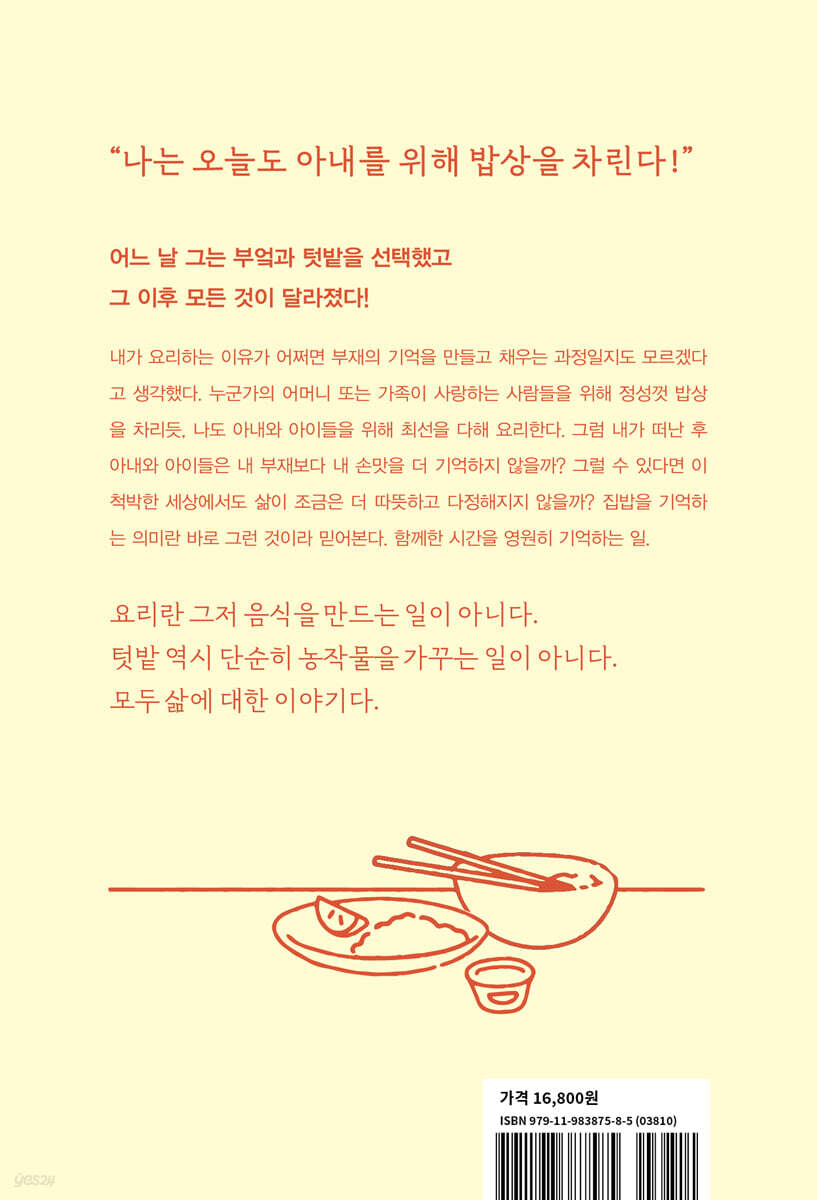 “나는 오늘도 아내를 위해 밥상을 차린다!”

어느 날 그는 부엌과 텃밭을 선택했고
그 이후 모든 것이 달라졌다!

내가 요리하는 이유가 어쩌면 부재의 기억을 만들고 채우는 과정일지도 모르겠다고 생각했다. 누군가의 어머니 또는 가족이 사랑하는 사람들을 위해 정성껏 밥상을 차리듯, 나도 아내와 아이들을 위해 최선을 다해 요리한다. 그럼 내가 떠난 후 아내와 아이들은 내 부재보다 내 손맛을 더 기억하지 않을까? 그럴 수 있다면 이 척박한 세상에서도 삶이 조금은 더 따뜻하고 다정해지지 않을까? 집밥을 기억하는 의미란 바로 그런 것이라 믿어본다. 함께한 시간을 영원히 기억하는 일.

요리란 그저 음식을 만드는 일이 아니다.
텃밭 역시 단순히 농작물을 가꾸는 일이 아니다.
모두 삶에 대한 이야기다.

가격 16,800원
ISBN 979-11-983875-8-5 (03810)

yes24